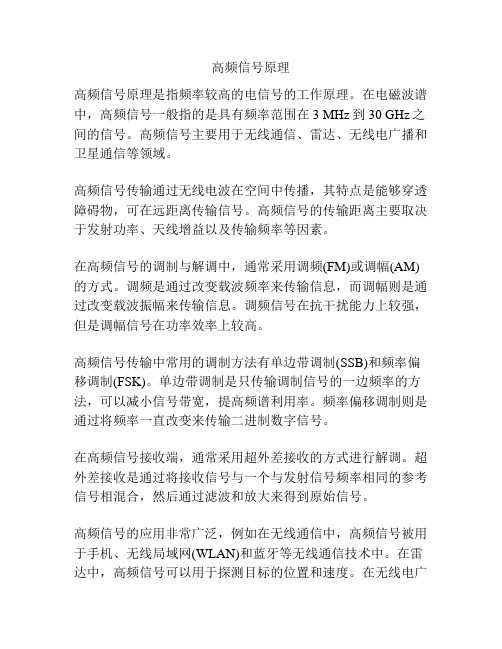 高频信号原理

高频信号原理是指频率较高的电信号的工作原理。在电磁波谱中，高频信号一般指的是具有频率范围在 3 MHz 到 30 GHz 之间的信号。高频信号主要用于无线通信、雷达、无线电广播和卫星通信等领域。

高频信号传输通过无线电波在空间中传播，其特点是能够穿透障碍物，可在远距离传输信号。高频信号的传输距离主要取决于发射功率、天线增益以及传输频率等因素。

在高频信号的调制与解调中，通常采用调频(FM)或调幅(AM)的方式。调频是通过改变载波频率来传输信息，而调幅则是通过改变载波振幅来传输信息。调频信号在抗干扰能力上较强，但是调幅信号在功率效率上较高。

高频信号传输中常用的调制方法有单边带调制(SSB)和频率偏移调制(FSK)。单边带调制是只传输调制信号的一边频率的方法，可以减小信号带宽，提高频谱利用率。频率偏移调制则是通过将频率一直改变来传输二进制数字信号。

在高频信号接收端，通常采用超外差接收的方式进行解调。超外差接收是通过将接收信号与一个与发射信号频率相同的参考信号相混合，然后通过滤波和放大来得到原始信号。

高频信号的应用非常广泛，例如在无线通信中，高频信号被用于手机、无线局域网(WLAN)和蓝牙等无线通信技术中。在雷达中，高频信号可以用于探测目标的位置和速度。在无线电广